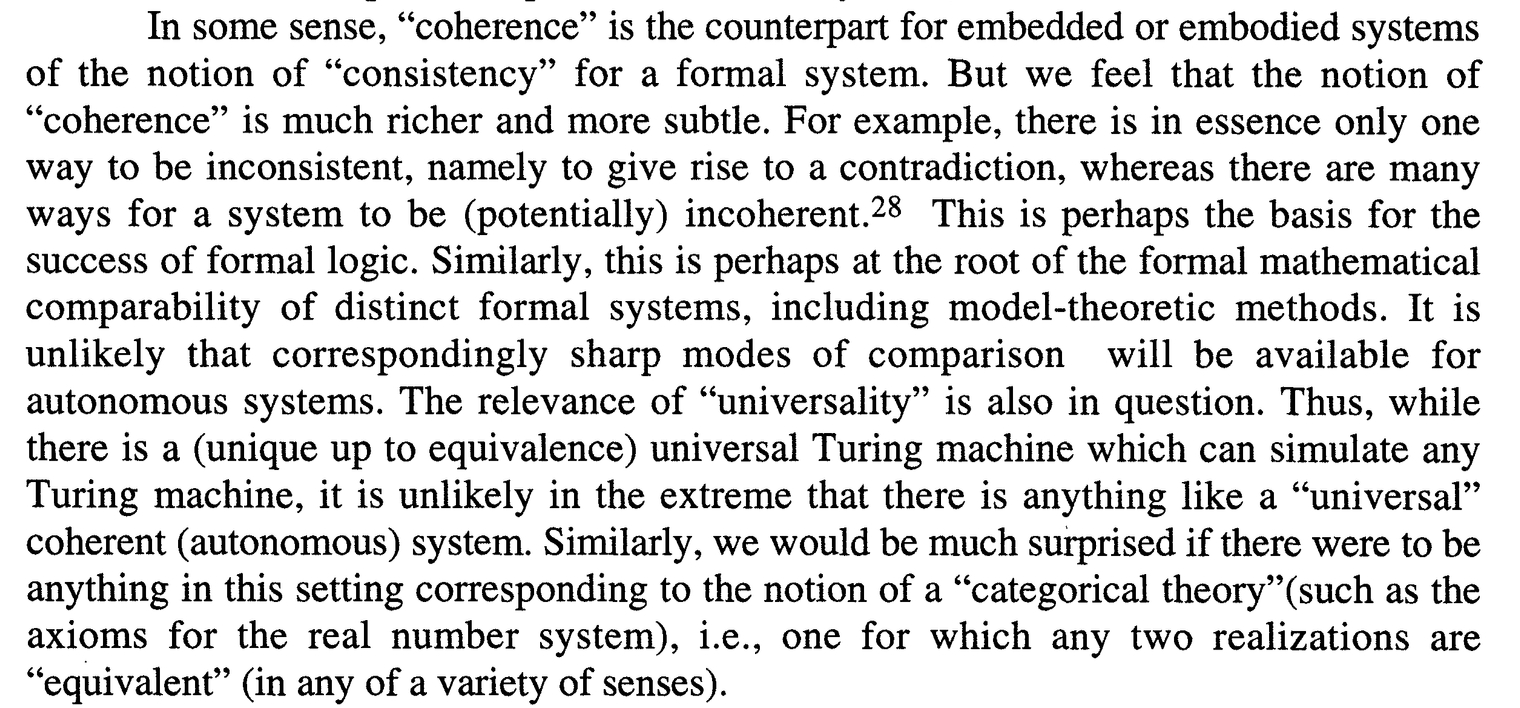 In some sense, "coherence" is the counterpart for embedded or embodied systems of the notion of "consistency" for a formal system. But we feel that the notion of "coherence" is much richer and more subtle. For example, there is in essence only one way to be inconsistent, namely to give rise to a contradiction, whereas there are many ways for a system to be (potentially) incoherent.$^{28}$ This is perhaps the basis for the success of formal logic. Similarly, this is perhaps at the root of the formal mathematical comparability of distinct formal systems, including model-theoretic methods. It is unlikely that correspondingly sharp modes of comparison will be available for autonomous systems. The relevance of "universality" is also in question. Thus, while there is a (unique up to equivalence) universal Turing machine which can simulate any Turing machine, it is unlikely in the extreme that there is anything like a "universal" coherent (autonomous) system. Similarly, we would be much surprised if there were to be anything in this setting corresponding to the notion of a "categorical theory"(such as the axioms for the real number system), i.e., one for which any two realizations are "equivalent" (in any of a variety of senses).